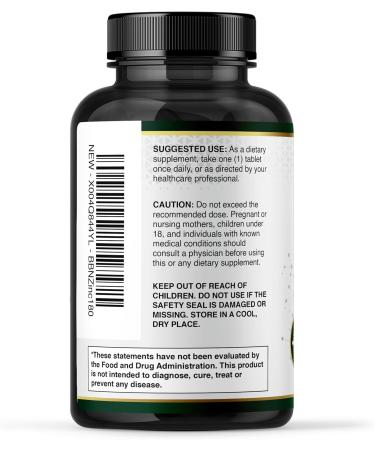 NEW - X004Q844YL - BBNZinc180

SUGGESTED USE: As a dietary supplement, take one (1) tablet once daily, or as directed by your healthcare professional.

CAUTION: Do not exceed the recommended dose. Pregnant or nursing mothers, children under 18, and individuals with known medical conditions should consult a physician before using this or any dietary supplement.

KEEP OUT OF REACH OF CHILDREN. DO NOT USE IF THE SAFETY SEAL IS DAMAGED OR MISSING. STORE IN A COOL, DRY PLACE.

*These statements have not been evaluated by the Food and Drug Administration. This product is not intended to diagnose, cure, treat or prevent any disease.